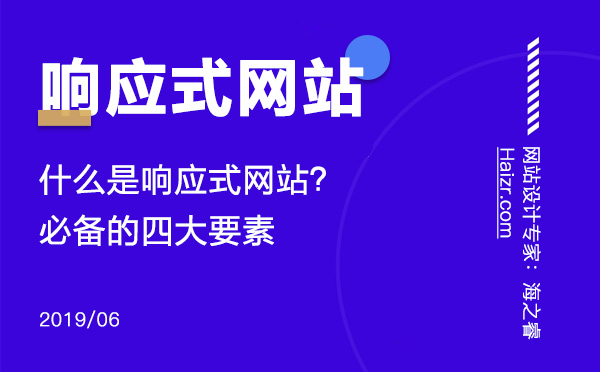 响应式网站

什么是响应式网站?
必备的四大要素

2019/06

网站设计专家：海之睿
Haizr.com